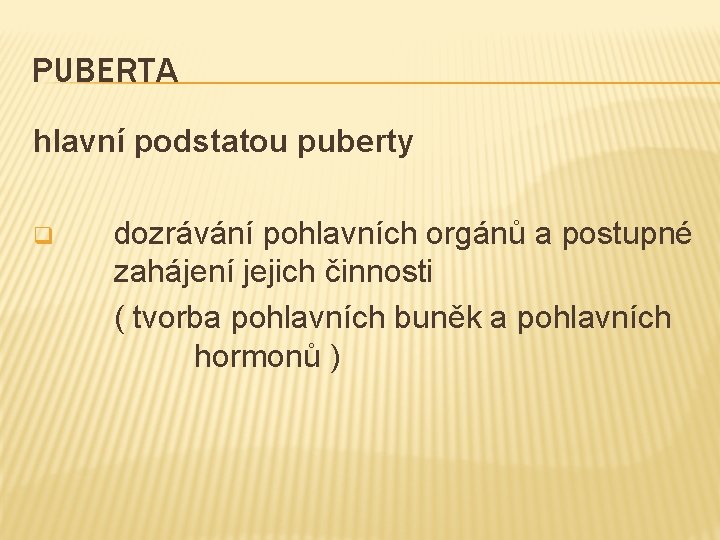 PUBERTA

hlavní podstatou puberty

dozrávání pohlavních orgánů a postupné zahájení jejich činnosti
( tvorba pohlavních buněk a pohlavních hormonů )